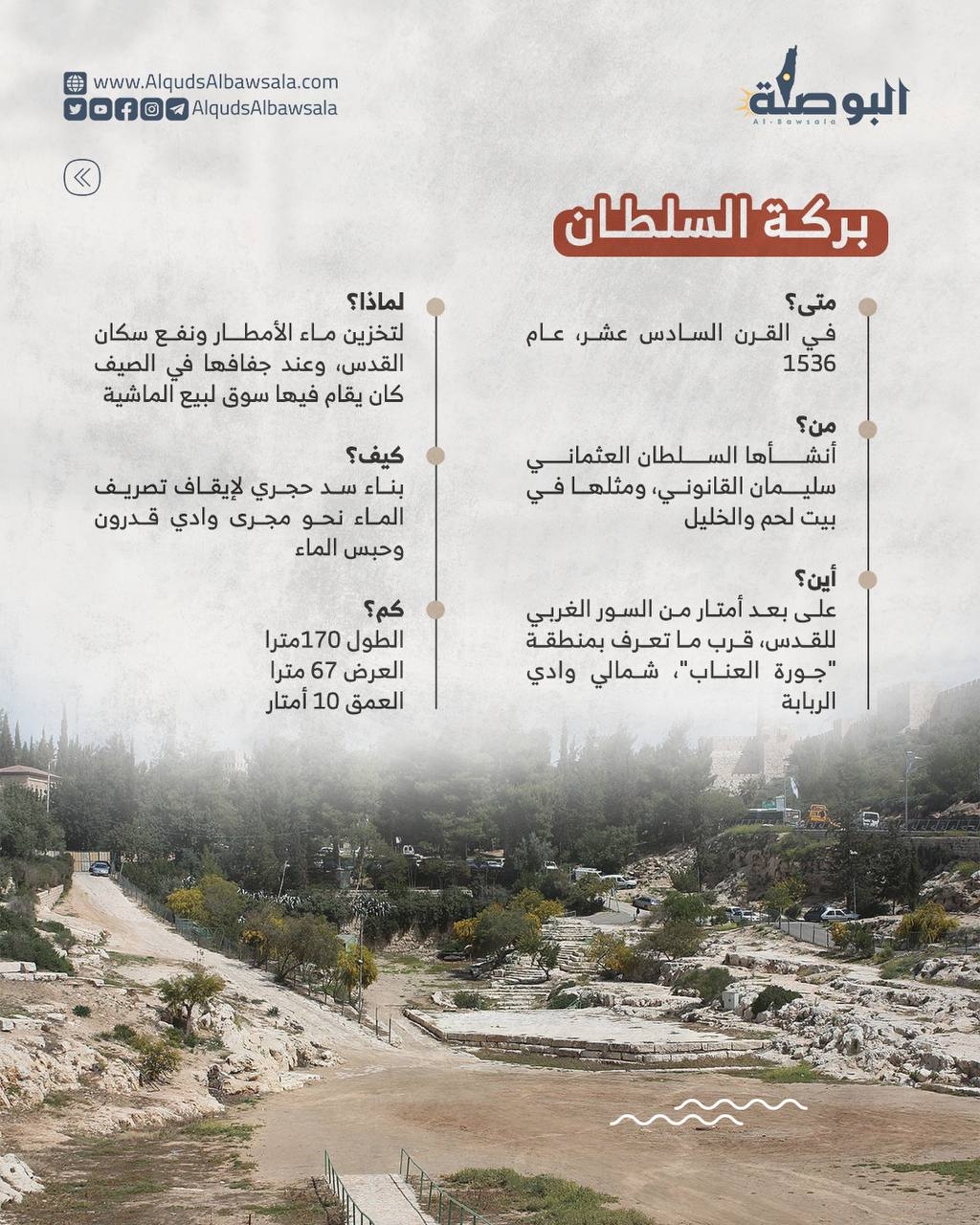 البوصلة
Al-Bawsala

www.AlqudsAlbawsala.com
AlqudsAlbawsala

بركة السلطان

متى؟
في القرن السادس عشر، عام 1536

من؟
أنشأها السلطان العثماني سليمان القانوني، ومثلها في بيت لحم والخليل

أين؟
على بعد أمتار من السور الغربي للقدس، قرب ما تعرف بمنطقة "جورة العناب"، شمالي وادي الربابة

لماذا؟
لتخزين ماء الأمطار ونفع سكان القدس، وعند جفافها في الصيف كان يقام فيها سوق لبيع الماشية

كيف؟
بناء سد حجري لإيقاف تصريف الماء نحو مجرى وادي قدرون وحبس الماء

كم؟
الطول 170مترا
العرض 67 مترا
العمق 10 أمتار